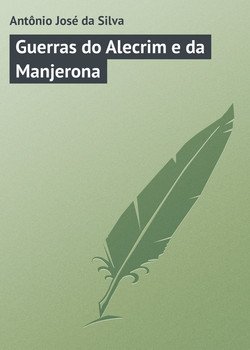 Antônio José da Silva

Guerras do Alecrim e da Manjerona